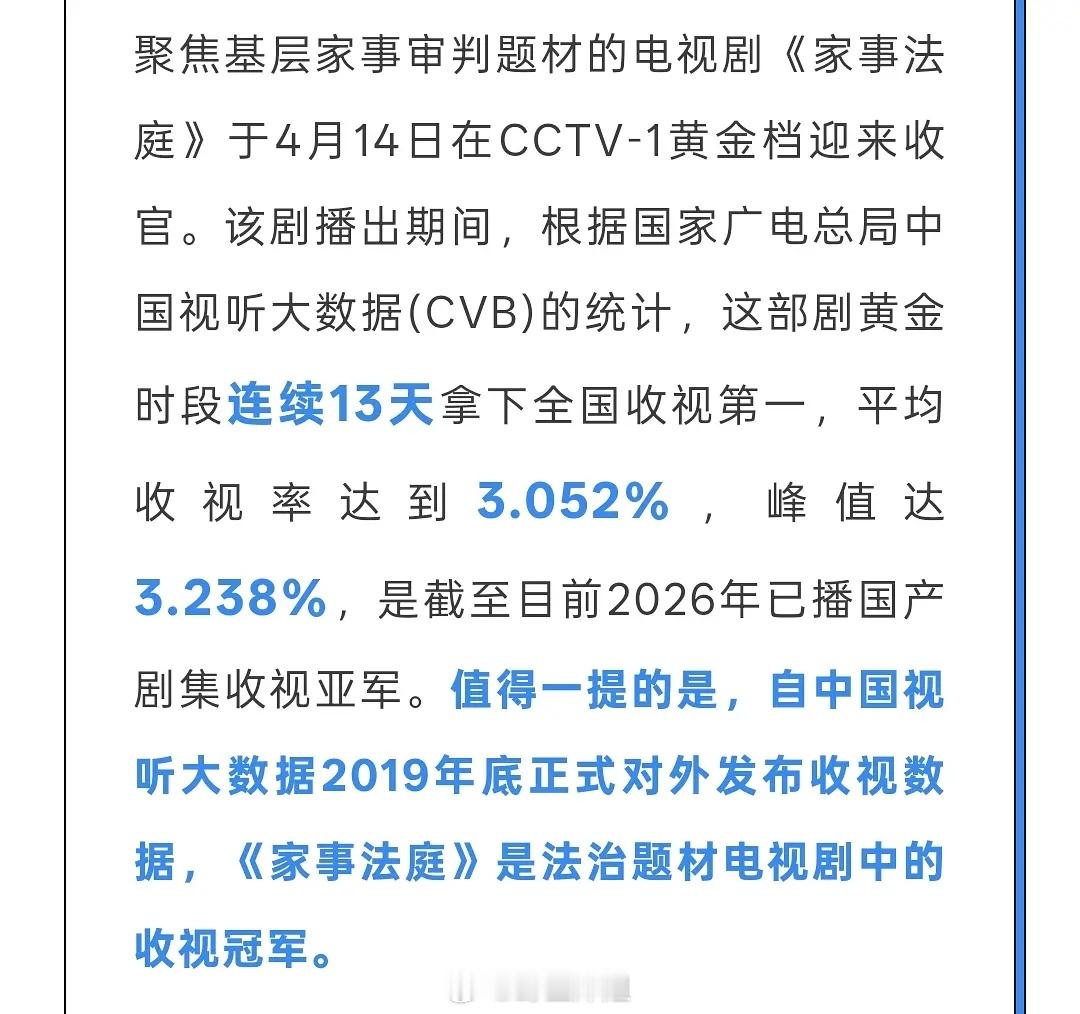 聚焦基层家事审判题材的电视剧《家事法庭》于4月14日在CCTV-1黄金档迎来收官。该剧播出期间，根据国家广电总局中国视听大数据(CVB)的统计，这部剧黄金时段连续13天拿下全国收视第一，平均收视率达到3.052%，峰值达3.238%，是截至目前2026年已播国产剧集收视亚军。值得一提的是，自中国视听大数据2019年底正式对外发布收视数据，《家事法庭》是法治题材电视剧中的收视冠军。